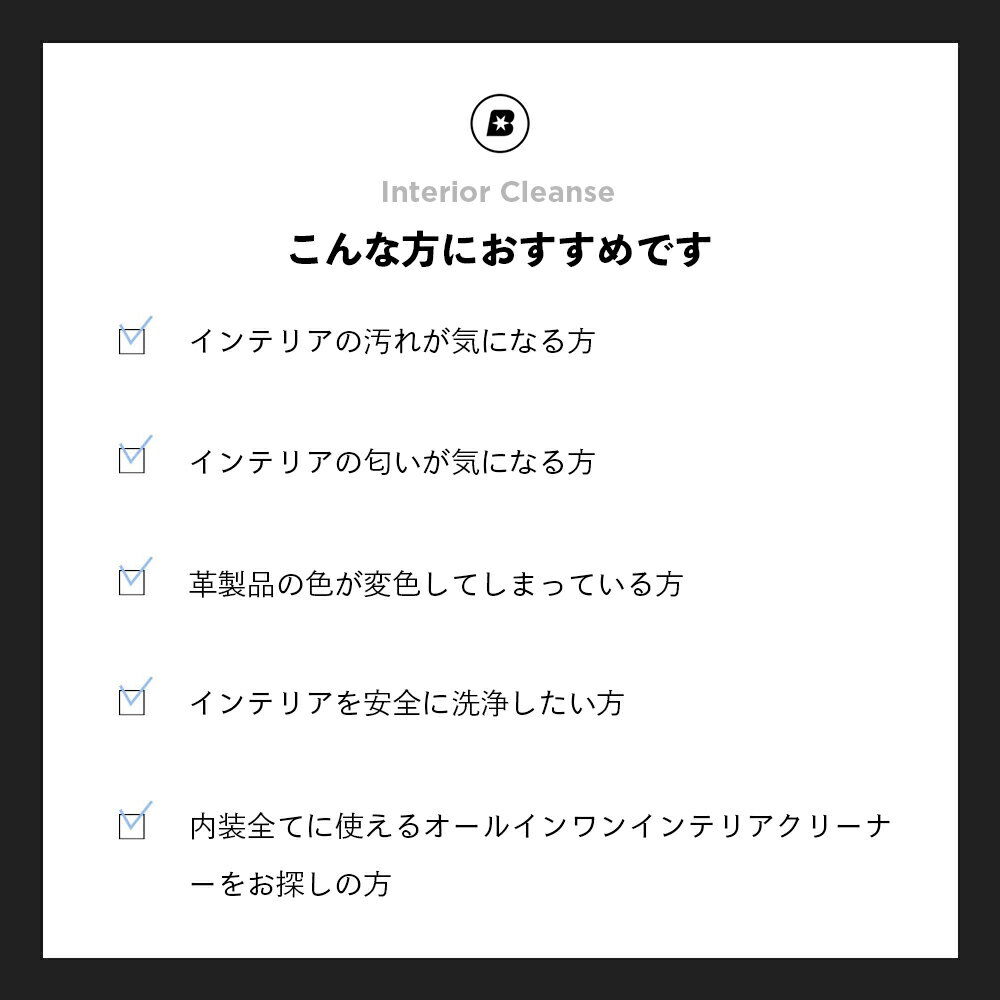 B

Interior Cleanse

こんな方におすすめです

インテリアの汚れが気になる方

インテリアの匂いが気になる方

革製品の色が変色してしまっている方

インテリアを安全に洗浄したい方

内装全てに使えるオールインワンインテリアクリーナーをお探しの方